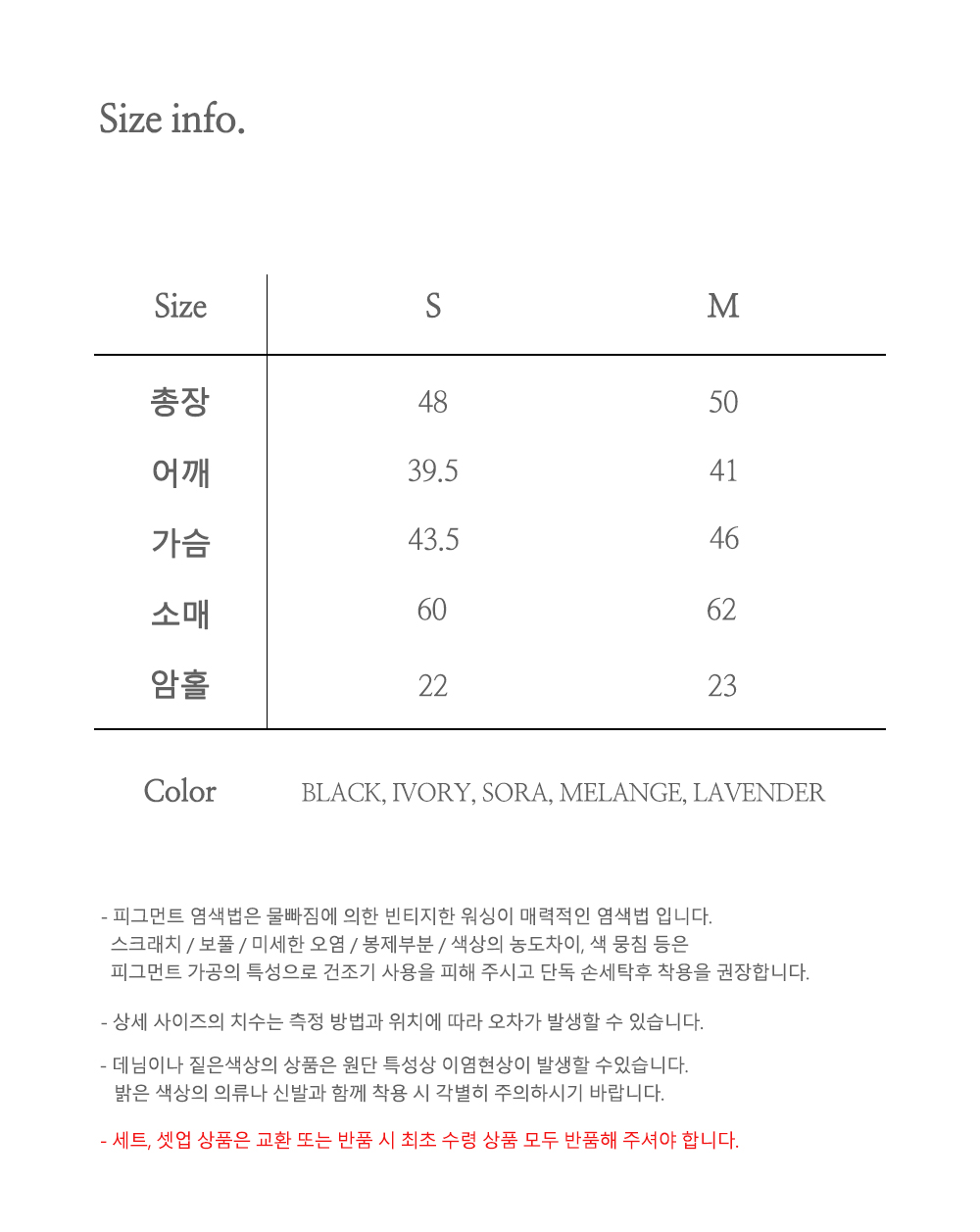 Size info.

| Size | S | M |
|---|---|---|
| 총장 | 48 | 50 |
| 어깨 | 39.5 | 41 |
| 가슴 | 43.5 | 46 |
| 소매 | 60 | 62 |
| 암홀 | 22 | 23 |

Color BLACK, IVORY, SORA, MELANGE, LAVENDER

- 피그먼트 염색법은 물빠짐에 의한 빈티지한 워싱이 매력적인 염색법 입니다. 스크래치 / 보풀 / 미세한 오염 / 봉제부분 / 색상의 농도차이, 색 뭉침 등은 피그먼트 가공의 특성으로 건조기 사용을 피해 주시고 단독 손세탁후 착용을 권장합니다.

- 상세 사이즈의 치수는 측정 방법과 위치에 따라 오차가 발생할 수 있습니다.

- 데님이나 짙은색상의 상품은 원단 특성상 이염현상이 발생할 수있습니다. 밝은 색상의 의류나 신발과 함께 착용 시 각별히 주의하시기 바랍니다.

- 세트, 셋업 상품은 교환 또는 반품 시 최초 수령 상품 모두 반품해 주셔야 합니다.